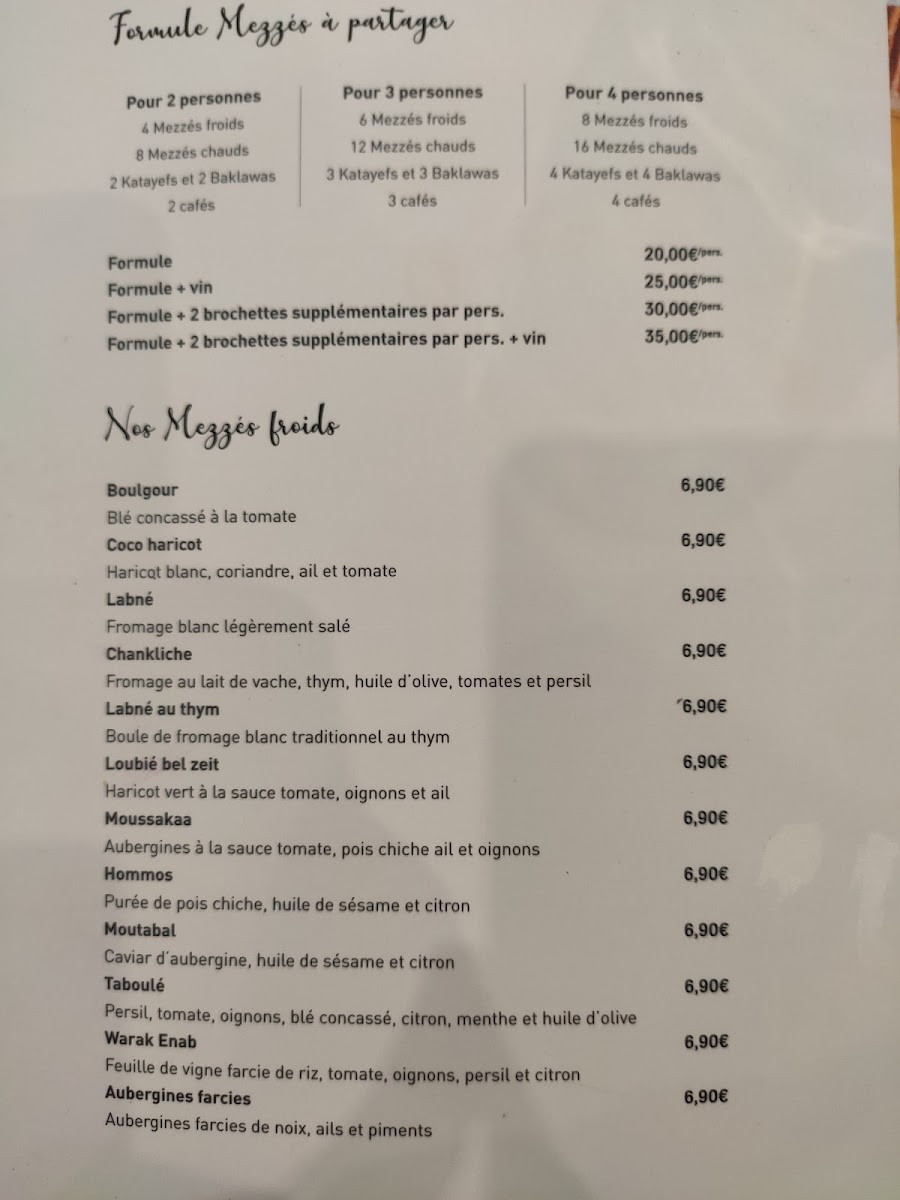 Formule Mezzés à partager

Pour 2 personnes
4 Mezzés froids
8 Mezzés chauds
2 Katayefs et 2 Baklawas
2 cafés

Pour 3 personnes
6 Mezzés froids
12 Mezzés chauds
3 Katayefs et 3 Baklawas
3 cafés

Pour 4 personnes
8 Mezzés froids
16 Mezzés chauds
4 Katayefs et 4 Baklawas
4 cafés

Formule 20,00€/pers.
Formule + vin 25,00€/pers.
Formule + 2 brochettes supplémentaires par pers. 30,00€/pers.
Formule + 2 brochettes supplémentaires par pers. + vin 35,00€/pers.

Nos Mezzés froids

Boulgour 6,90€
Blé concassé à la tomate
Coco haricot 6,90€
Haricot blanc, coriandre, ail et tomate
Labné 6,90€
Fromage blanc légèrement salé
Chankliche 6,90€
Fromage au lait de vache, thym, huile d'olive, tomates et persil
Labné au thym 6,90€
Boule de fromage blanc traditionnel au thym
Loubié bel zeit 6,90€
Haricot vert à la sauce tomate, oignons et ail
Moussakaa 6,90€
Aubergines à la sauce tomate, pois chiche ail et oignons
Hommos 6,90€
Purée de pois chiche, huile de sésame et citron
Moutabal 6,90€
Caviar d'aubergine, huile de sésame et citron
Taboulé 6,90€
Persil, tomate, oignons, blé concassé, citron, menthe et huile d'olive
Warak Enab 6,90€
Feuille de vigne farcie de riz, tomate, oignons, persil et citron
Aubergines farcies 6,90€
Aubergines farcies de noix, ails et piments